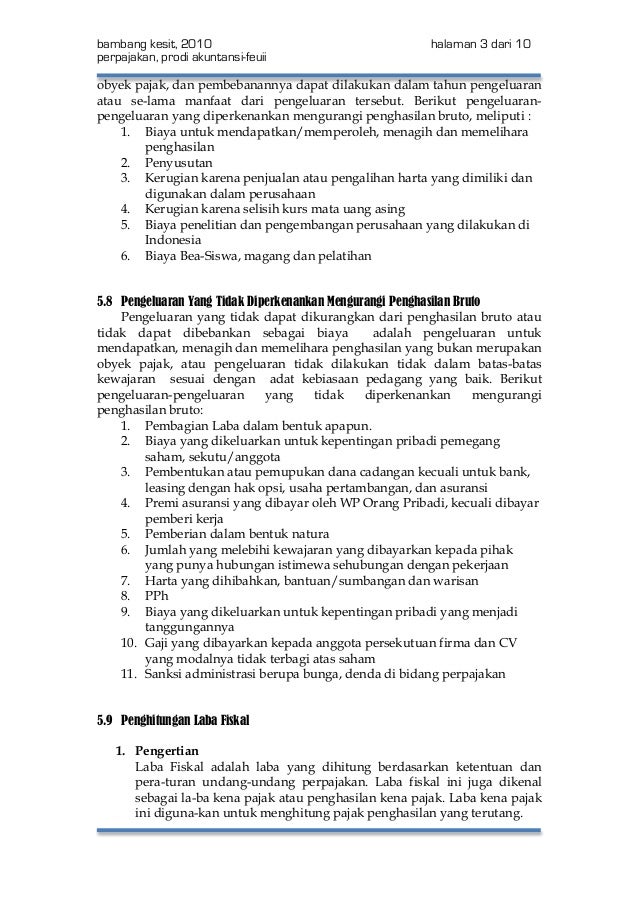 bambang kesit, 2010 halaman 3 dari 10
perpajakan, prodi akuntansi-feuii

obyek pajak, dan pembebanannya dapat dilakukan dalam tahun pengeluaran atau se-lama manfaat dari pengeluaran tersebut. Berikut pengeluaran-pengeluaran yang diperkenankan mengurangi penghasilan bruto, meliputi :
1. Biaya untuk mendapatkan/memperoleh, menagih dan memelihara penghasilan
2. Penyusutan
3. Kerugian karena penjualan atau pengalihan harta yang dimiliki dan digunakan dalam perusahaan
4. Kerugian karena selisih kurs mata uang asing
5. Biaya penelitian dan pengembangan perusahaan yang dilakukan di Indonesia
6. Biaya Bea-Siswa, magang dan pelatihan

5.8 Pengeluaran Yang Tidak Diperkenankan Mengurangi Penghasilan Bruto
Pengeluaran yang tidak dapat dikurangkan dari penghasilan bruto atau tidak dapat dibebankan sebagai biaya adalah pengeluaran untuk mendapatkan, menagih dan memelihara penghasilan yang bukan merupakan obyek pajak, atau pengeluaran tidak dilakukan tidak dalam batas-batas kewajaran sesuai dengan adat kebiasaan pedagang yang baik. Berikut pengeluaran-pengeluaran yang tidak diperkenankan mengurangi penghasilan bruto:
1. Pembagian Laba dalam bentuk apapun.
2. Biaya yang dikeluarkan untuk kepentingan pribadi pemegang saham, sekutu/anggota
3. Pembentukan atau pemupukan dana cadangan kecuali untuk bank, leasing dengan hak opsi, usaha pertambangan, dan asuransi
4. Premi asuransi yang dibayar oleh WP Orang Pribadi, kecuali dibayar pemberi kerja
5. Pemberian dalam bentuk natura
6. Jumlah yang melebihi kewajaran yang dibayarkan kepada pihak yang punya hubungan istimewa sehubungan dengan pekerjaan
7. Harta yang dihibahkan, bantuan/sumbangan dan warisan
8. PPh
9. Biaya yang dikeluarkan untuk kepentingan pribadi yang menjadi tanggungannya
10. Gaji yang dibayarkan kepada anggota persekutuan firma dan CV yang modalnya tidak terbagi atas saham
11. Sanksi administrasi berupa bunga, denda di bidang perpajakan

5.9 Penghitungan Laba Fiskal

1. Pengertian
Laba Fiskal adalah laba yang dihitung berdasarkan ketentuan dan pera-turan undang-undang perpajakan. Laba fiskal ini juga dikenal sebagai la-ba kena pajak atau penghasilan kena pajak. Laba kena pajak ini diguna-kan untuk menghitung pajak penghasilan yang terutang.